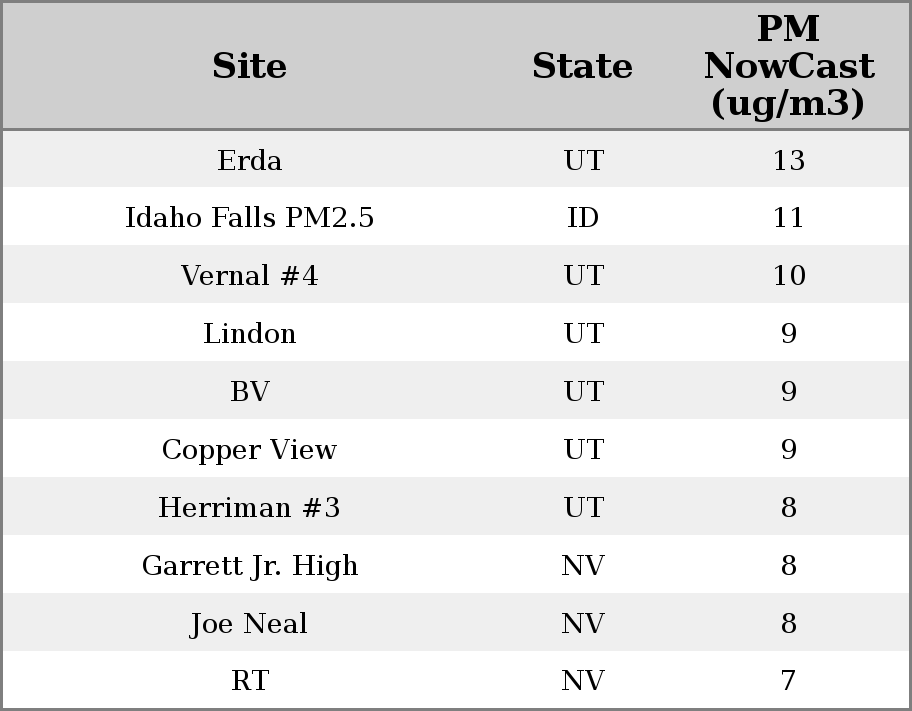 | Site | State | PM NowCast (ug/m3) |
|---|---|---|
| Erda | UT | 13 |
| Idaho Falls PM2.5 | ID | 11 |
| Vernal #4 | UT | 10 |
| Lindon | UT | 9 |
| BV | UT | 9 |
| Copper View | UT | 9 |
| Herriman #3 | UT | 8 |
| Garrett Jr. High | NV | 8 |
| Joe Neal | NV | 8 |
| RT | NV | 7 |